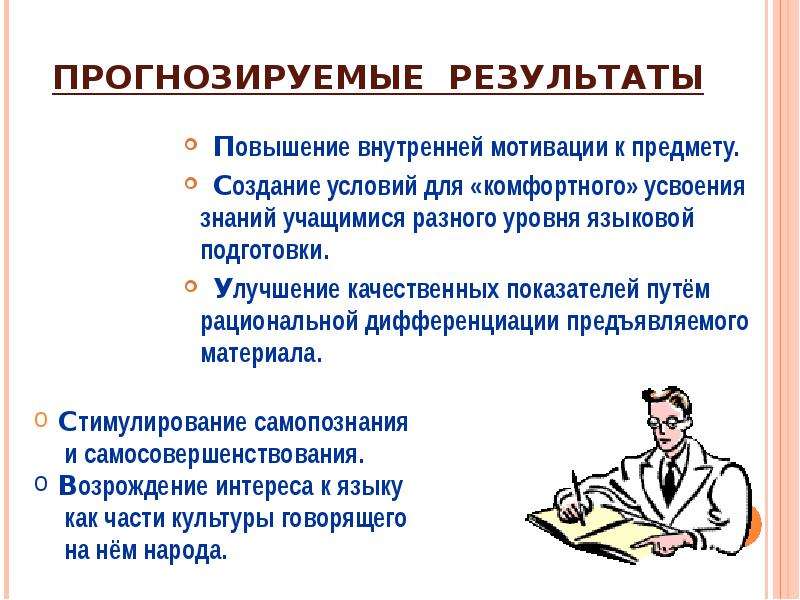 ПРОГНОЗИРУЕМЫЕ РЕЗУЛЬТАТЫ

Повышение внутренней мотивации к предмету.

Создание условий для «комфортного» усвоения знаний учащимися разного уровня языковой подготовки.

Улучшение качественных показателей путём рациональной дифференциации предъявляемого материала.

Стимулирование самопознания и самосовершенствования.

Возрождение интереса к языку как части культуры говорящего на нём народа.